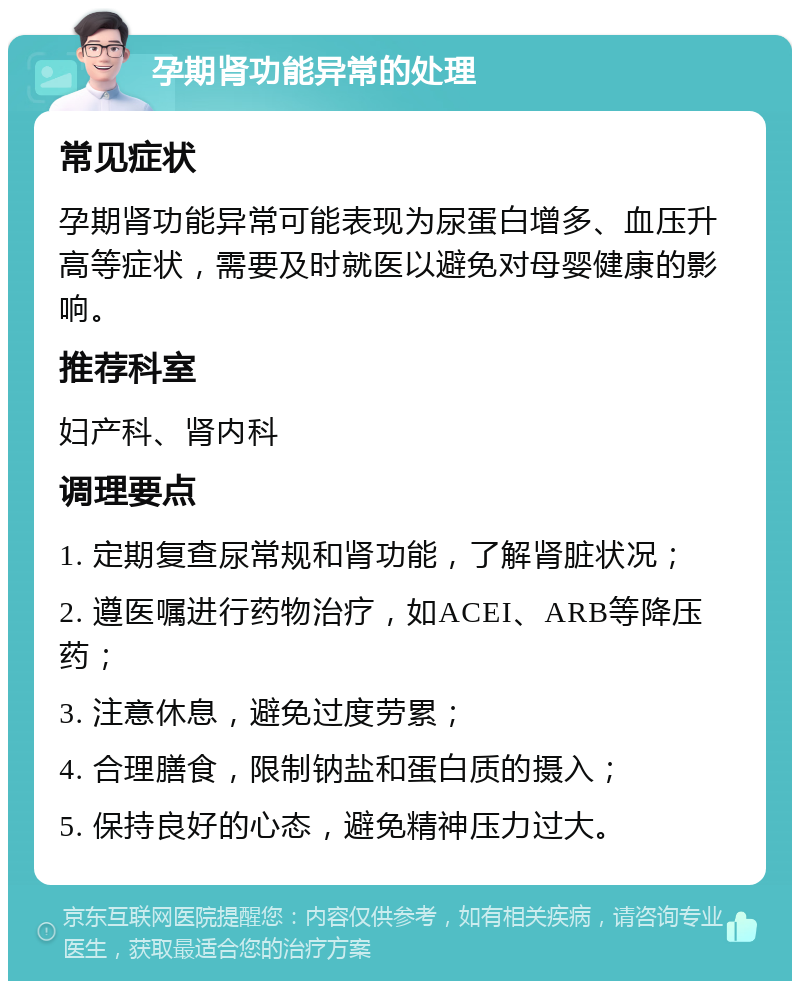 孕期肾功能异常的处理

常见症状

孕期肾功能异常可能表现为尿蛋白增多、血压升高等症状，需要及时就医以避免对母婴健康的影响。

推荐科室

妇产科、肾内科

调理要点

1. 定期复查尿常规和肾功能，了解肾脏状况；

2. 遵医嘱进行药物治疗，如ACEI、ARB等降压药；

3. 注意休息，避免过度劳累；

4. 合理膳食，限制钠盐和蛋白质的摄入；

5. 保持良好的心态，避免精神压力过大。

京东互联网医院提醒您：内容仅供参考，如有相关疾病，请咨询专业医生，获取最适合您的治疗方案